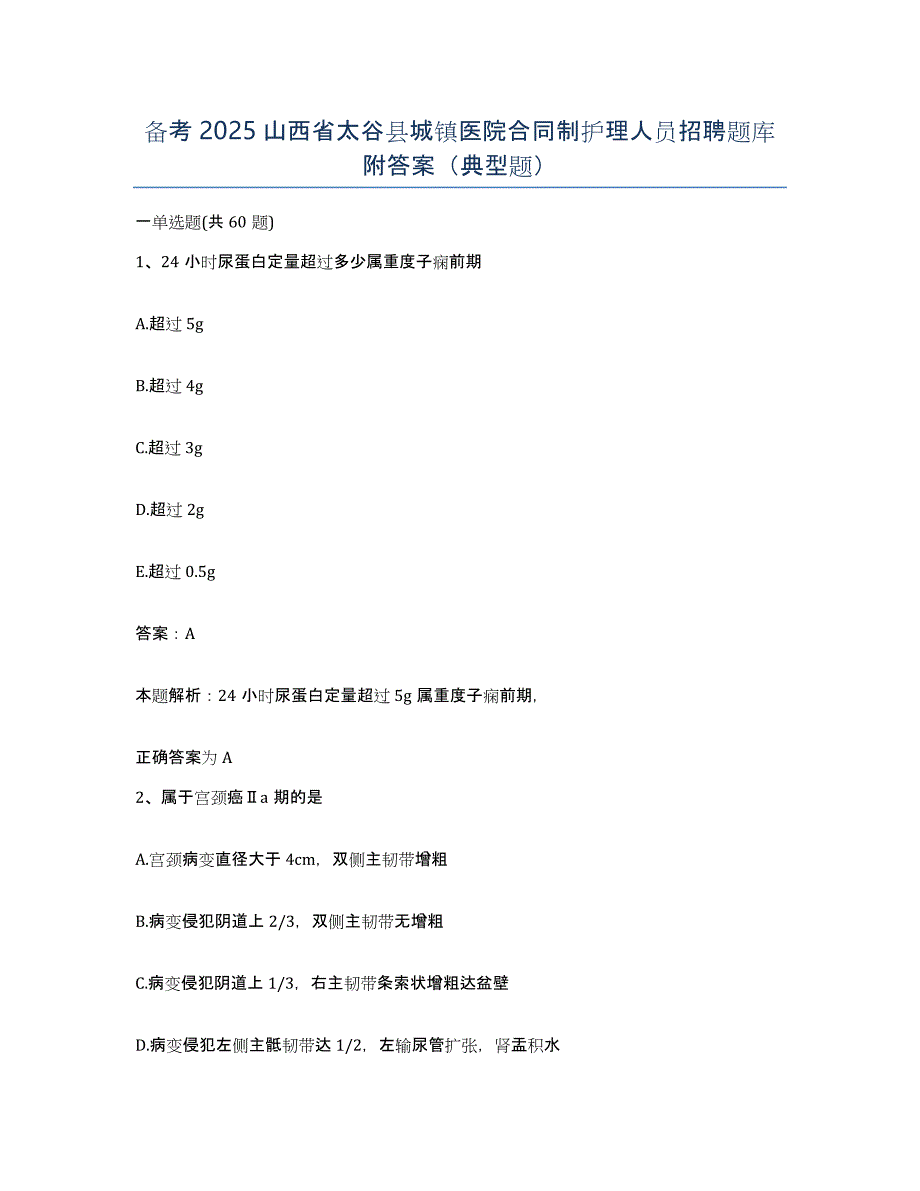 备考 2025 山西省太谷县城镇医院合同制护理人员招聘题库附答案（典型题）

一单选题(共 60 题)

1、24 小时尿蛋白定量超过多少属重度子痫前期

A.超过 5g

B.超过 4g

C.超过 3g

D.超过 2g

E.超过 0.5g

答案：A

本题解析：24 小时尿蛋白定量超过 5g 属重度子痫前期,

正确答案为 A

2、属于宫颈癌Ⅱa 期的是

A.宫颈病变直径大于 4cm，双侧主韧带增粗

B.病变侵犯阴道上 2/3，双侧主韧带无增粗

C.病变侵犯阴道上 1/3，右主韧带条索状增粗达盆壁

D.病变侵犯左侧主骶韧带达 1/2，左输尿管扩张，肾盂积水